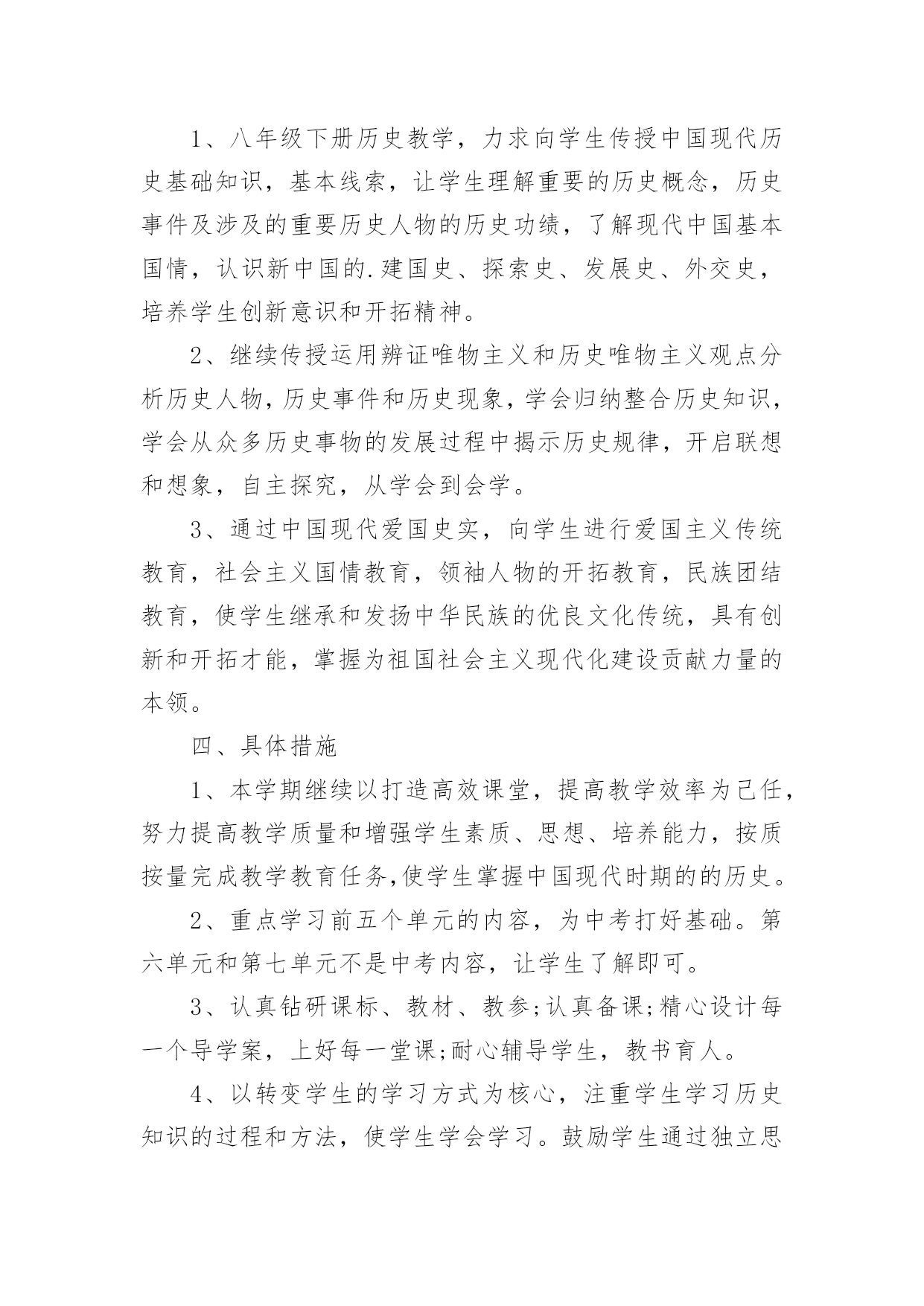 1、八年级下册历史教学，力求向学生传授中国现代历史基础知识，基本线索，让学生理解重要的历史概念，历史事件及涉及的重要历史人物的历史功绩，了解现代中国基本国情，认识新中国的.建国史、探索史、发展史、外交史，培养学生创新意识和开拓精神。

2、继续传授运用辨证唯物主义和历史唯物主义观点分析历史人物，历史事件和历史现象，学会归纳整合历史知识，学会从众多历史事物的发展过程中揭示历史规律，开启联想和想象，自主探究，从学会到会学。

3、通过中国现代爱国史实，向学生进行爱国主义传统教育，社会主义国情教育，领袖人物的开拓教育，民族团结教育，使学生继承和发扬中华民族的优良文化传统，具有创新和开拓才能，掌握为祖国社会主义现代化建设贡献力量的本领。

四、具体措施

1、本学期继续以打造高效课堂，提高教学效率为己任，努力提高教学质量和增强学生素质、思想、培养能力，按质按量完成教学教育任务,使学生掌握中国现代时期的的历史。

2、重点学习前五个单元的内容，为中考打好基础。第六单元和第七单元不是中考内容，让学生了解即可。

3、认真钻研课标、教材、教参;认真备课;精心设计每一个导学案，上好每一堂课;耐心辅导学生，教书育人。

4、以转变学生的学习方式为核心，注重学生学习历史知识的过程和方法，使学生学会学习。鼓励学生通过独立思